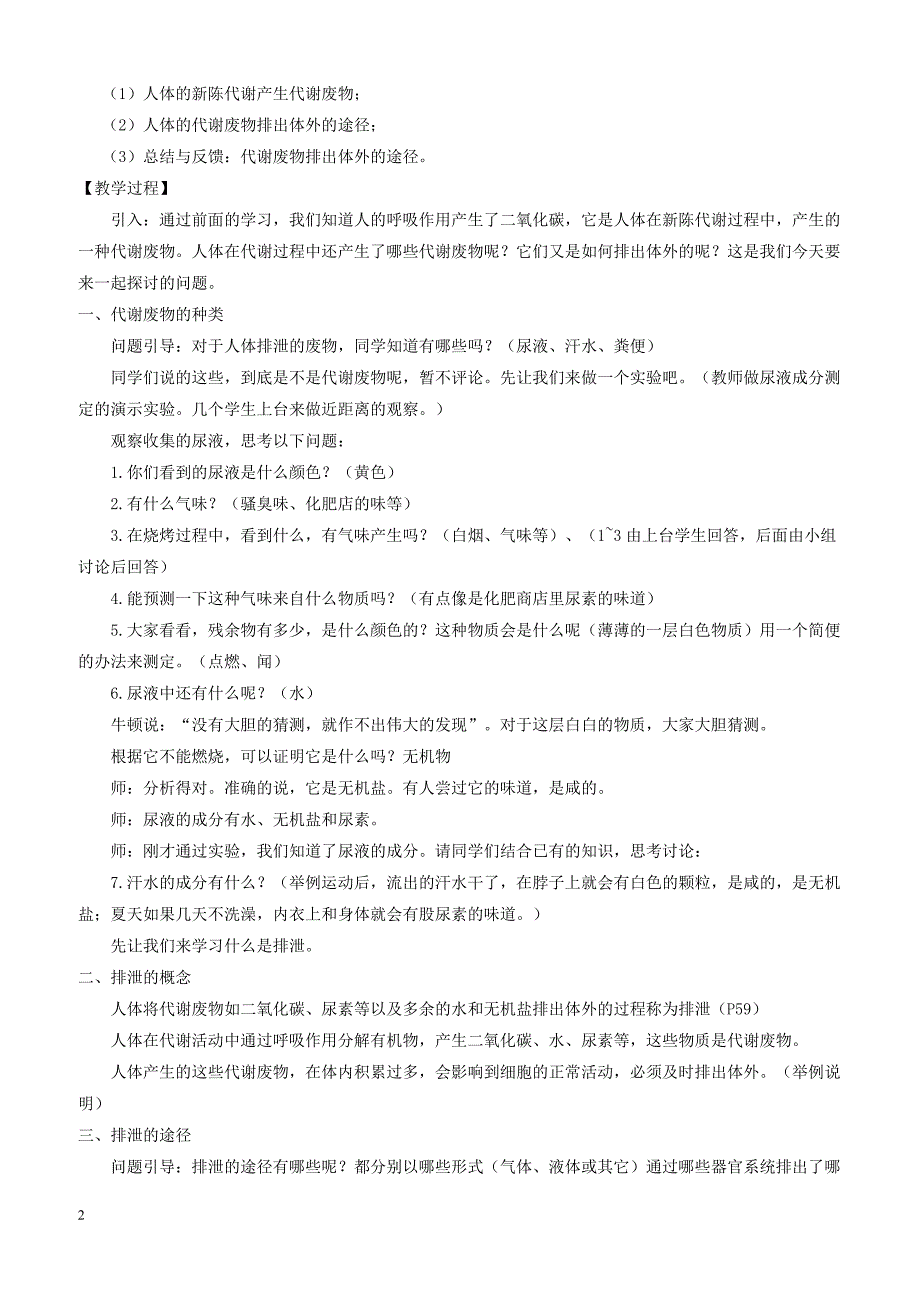 （1）人体的新陈代谢产生代谢废物；

（2）人体的代谢废物排出体外的途径；

（3）总结与反馈：代谢废物排出体外的途径。

【教学过程】

引入：通过前面的学习，我们知道人的呼吸作用产生了二氧化碳，它是人体在新陈代谢过程中，产生的一种代谢废物。人体在代谢过程中还产生了哪些代谢废物呢？它们又是如何排出体外的呢？这是我们今天要来一起探讨的问题。

一、代谢废物的种类

问题引导：对于人体排泄的废物，同学知道有哪些吗？（尿液、汗水、粪便）

同学们说的这些，到底是不是代谢废物呢，暂不评论。先让我们来做一个实验吧。（教师做尿液成分测定的演示实验。几个学生上台来做近距离的观察。）

观察收集的尿液，思考以下问题：

1.你们看到的尿液是什么颜色？（黄色）

2.有什么气味？（骚臭味、化肥店的味等）

3.在烧烤过程中，看到什么，有气味产生吗？（白烟、气味等）、（1~3 由上台学生回答，后面由小组讨论后回答）

4.能预测一下这种气味来自什么物质吗？（有点像是化肥商店里尿素的味道）

5.大家看看，残余物有多少，是什么颜色的？这种物质会是什么呢（薄薄的一层白色物质）用一个简便的办法来测定。（点燃、闻）

6.尿液中还有什么呢？（水）

牛顿说：“没有大胆的猜测，就作不出伟大的发现”。对于这层白白的物质，大家大胆猜测。

根据它不能燃烧，可以证明它是什么吗？无机物

师：分析得对。准确的说，它是无机盐。有人尝过它的味道，是咸的。

师：尿液的成分有水、无机盐和尿素。

师：刚才通过实验，我们知道了尿液的成分。请同学们结合已有的知识，思考讨论：

7.汗水的成分有什么？（举例运动后，流出的汗水干了，在脖子上就会有白色的颗粒，是咸的，是无机盐；夏天如果几天不洗澡，内衣上和身体就会有股尿素的味道。）

先让我们来学习什么是排泄。

二、排泄的概念

人体将代谢废物如二氧化碳、尿素等以及多余的水和无机盐排出体外的过程称为排泄（P59）

人体在代谢活动中通过呼吸作用分解有机物，产生二氧化碳、水、尿素等，这些物质是代谢废物。

人体产生的这些代谢废物，在体内积累过多，会影响到细胞的正常活动，必须及时排出体外。（举例说明）

三、排泄的途径

问题引导：排泄的途径有哪些呢？都分别以哪些形式（气体、液体或其它）通过哪些器官系统排出了哪

2